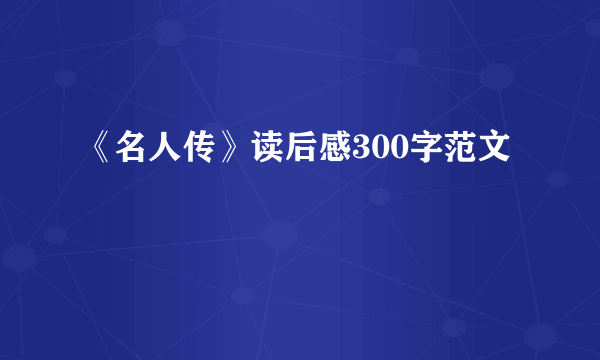 《名人传》读后感300字范文